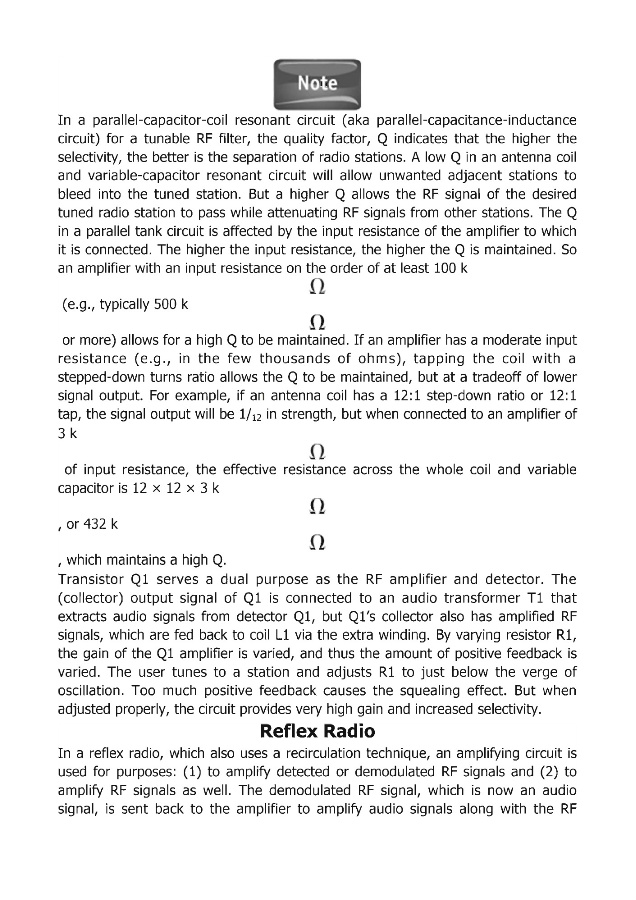 Note

In a parallel-capacitor-coil resonant circuit (aka parallel-capacitance-inductance circuit) for a tunable RF filter, the quality factor, Q indicates that the higher the selectivity, the better is the separation of radio stations. A low Q in an antenna coil and variable-capacitor resonant circuit will allow unwanted adjacent stations to bleed into the tuned station. But a higher Q allows the RF signal of the desired tuned radio station to pass while attenuating RF signals from other stations. The Q in a parallel tank circuit is affected by the input resistance of the amplifier to which it is connected. The higher the input resistance, the higher the Q is maintained. So an amplifier with an input resistance on the order of at least 100 k

$\Omega$

(e.g., typically 500 k

$\Omega$

or more) allows for a high Q to be maintained. If an amplifier has a moderate input resistance (e.g., in the few thousands of ohms), tapping the coil with a stepped-down turns ratio allows the Q to be maintained, but at a tradeoff of lower signal output. For example, if an antenna coil has a 12:1 step-down ratio or 12:1 tap, the signal output will be $1/_{12}$ in strength, but when connected to an amplifier of 3 k

$\Omega$

of input resistance, the effective resistance across the whole coil and variable capacitor is 12 × 12 × 3 k

$\Omega$

, or 432 k

$\Omega$

, which maintains a high Q.

Transistor Q1 serves a dual purpose as the RF amplifier and detector. The (collector) output signal of Q1 is connected to an audio transformer T1 that extracts audio signals from detector Q1, but Q1's collector also has amplified RF signals, which are fed back to coil L1 via the extra winding. By varying resistor R1, the gain of the Q1 amplifier is varied, and thus the amount of positive feedback is varied. The user tunes to a station and adjusts R1 to just below the verge of oscillation. Too much positive feedback causes the squealing effect. But when adjusted properly, the circuit provides very high gain and increased selectivity.

Reflex Radio

In a reflex radio, which also uses a recirculation technique, an amplifying circuit is used for purposes: (1) to amplify detected or demodulated RF signals and (2) to amplify RF signals as well. The demodulated RF signal, which is now an audio signal, is sent back to the amplifier to amplify audio signals along with the RF